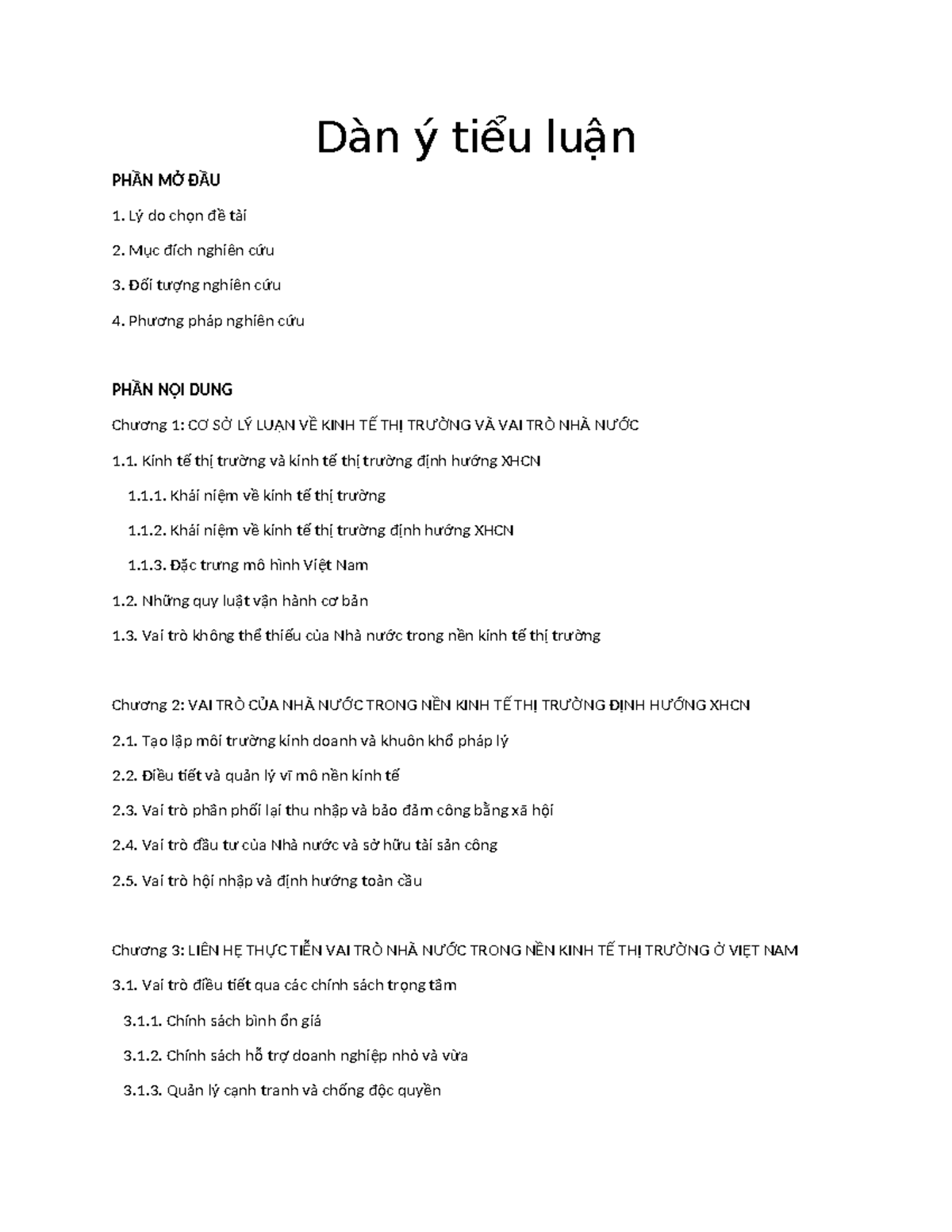 Dàn ý tiểu luận

PHẦN MỞ ĐẦU

1. Lý do chọn đề tài

2. Mục đích nghiên cứu

3. Đối tượng nghiên cứu

4. Phương pháp nghiên cứu

PHẦN NỘI DUNG

Chương 1: CƠ SỞ LÝ LUẬN VỀ KINH TẾ THỊ TRƯỜNG VÀ VAI TRÒ NHÀ NƯỚC

1.1. Kinh tế thị trường và kinh tế thị trường định hướng XHCN

1.1.1. Khái niệm về kinh tế thị trường

1.1.2. Khái niệm về kinh tế thị trường định hướng XHCN

1.1.3. Đặc trưng mô hình Việt Nam

1.2. Những quy luật vận hành cơ bản

1.3. Vai trò không thể thiếu của Nhà nước trong nền kinh tế thị trường

Chương 2: VAI TRÒ CỦA NHÀ NƯỚC TRONG NỀN KINH TẾ THỊ TRƯỜNG ĐỊNH HƯỚNG XHCN

2.1. Tạo lập môi trường kinh doanh và khuôn khổ pháp lý

2.2. Điều tiết và quản lý vĩ mô nền kinh tế

2.3. Vai trò phân phối lại thu nhập và bảo đảm công bằng xã hội

2.4. Vai trò đầu tư của Nhà nước và sở hữu tài sản công

2.5. Vai trò hội nhập và định hướng toàn cầu

Chương 3: LIÊN HỆ THỰC TIỄN VAI TRÒ NHÀ NƯỚC TRONG NỀN KINH TẾ THỊ TRƯỜNG Ở VIỆT NAM

3.1. Vai trò điều tiết qua các chính sách trọng tâm

3.1.1. Chính sách bình ổn giá

3.1.2. Chính sách hỗ trợ doanh nghiệp nhỏ và vừa

3.1.3. Quản lý cạnh tranh và chống độc quyền